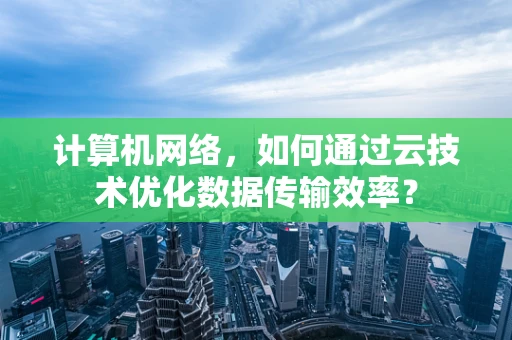 计算机网络，如何通过云技术优化数据传输效率？